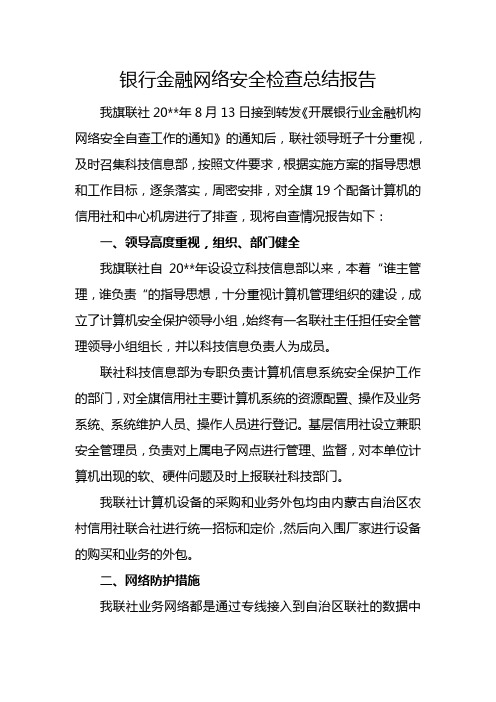 银行金融网络安全检查总结报告

我旗联社 20**年 8 月 13 日接到转发《开展银行业金融机构网络安全自查工作的通知》的通知后，联社领导班子十分重视，及时召集科技信息部，按照文件要求，根据实施方案的指导思想和工作目标，逐条落实，周密安排，对全旗 19 个配备计算机的信用社和中心机房进行了排查，现将自查情况报告如下：

一、领导高度重视，组织、部门健全

我旗联社自 20**年设设立科技信息部以来，本着“谁主管理，谁负责“的指导思想，十分重视计算机管理组织的建设，成立了计算机安全保护领导小组，始终有一名联社主任担任安全管理领导小组组长，并以科技信息负责人为成员。

联社科技信息部为专职负责计算机信息系统安全保护工作的部门，对全旗信用社主要计算机系统的资源配置、操作及业务系统、系统维护人员、操作人员进行登记。基层信用社设立兼职安全管理员，负责对上属电子网点进行管理、监督，对本单位计算机出现的软、硬件问题及时上报联社科技部门。

我联社计算机设备的采购和业务外包均由内蒙古自治区农村信用社联合社进行统一招标和定价，然后向入围厂家进行设备的购买和业务的外包。

二、网络防护措施

我联社业务网络都是通过专线接入到自治区联社的数据中